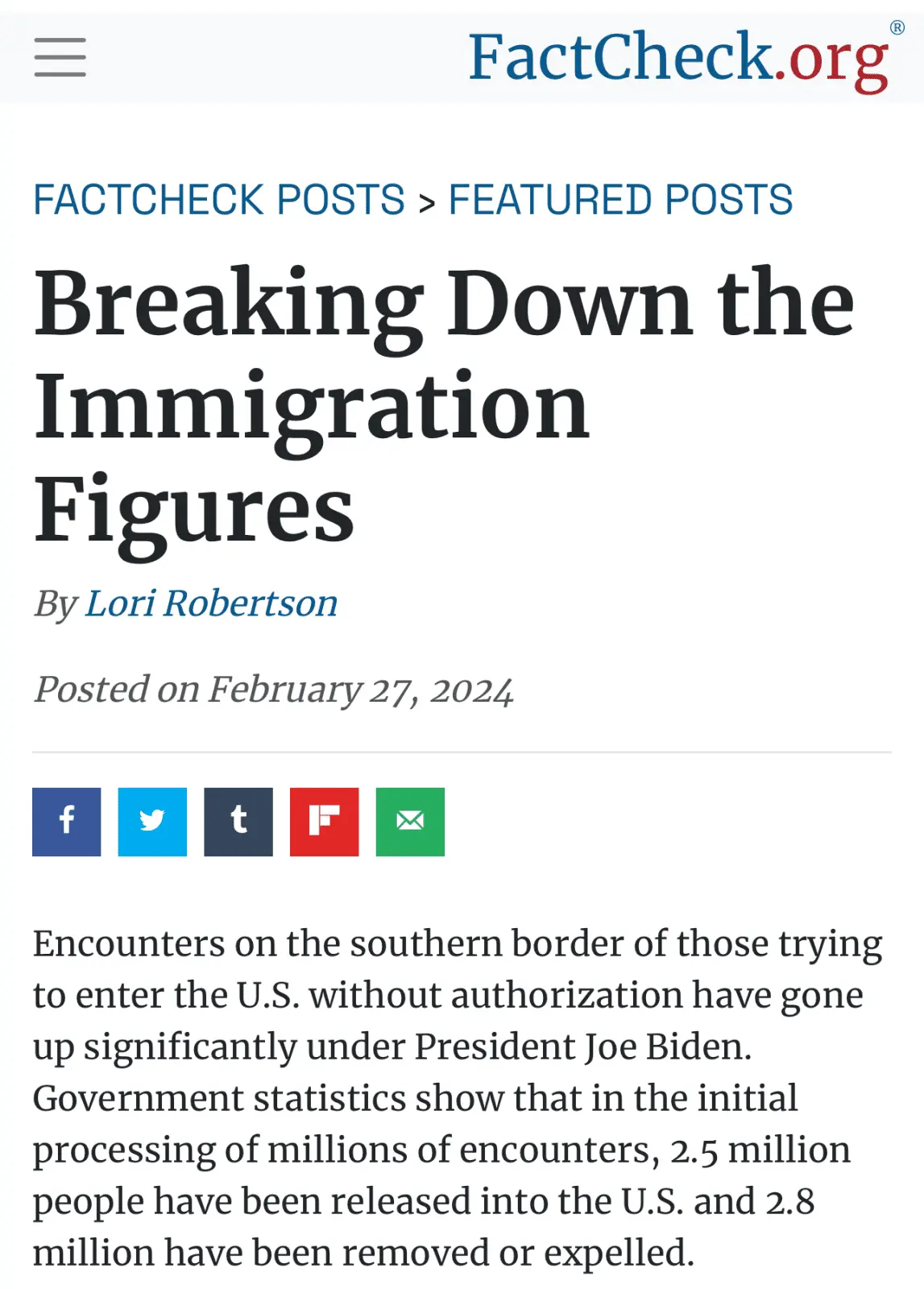 FactCheck.org®

FACTCHECK POSTS > FEATURED POSTS

Breaking Down the Immigration Figures

By Lori Robertson

Posted on February 27, 2024

Encounters on the southern border of those trying to enter the U.S. without authorization have gone up significantly under President Joe Biden. Government statistics show that in the initial processing of millions of encounters, 2.5 million people have been released into the U.S. and 2.8 million have been removed or expelled.